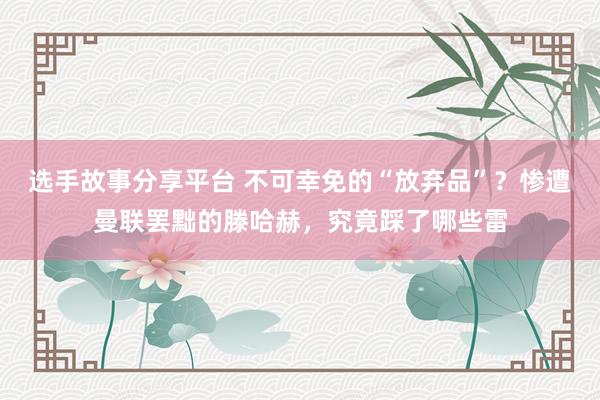 选手故事分享平台 不可幸免的“放弃品”？惨遭曼联罢黜的滕哈赫，究竟踩了哪些雷